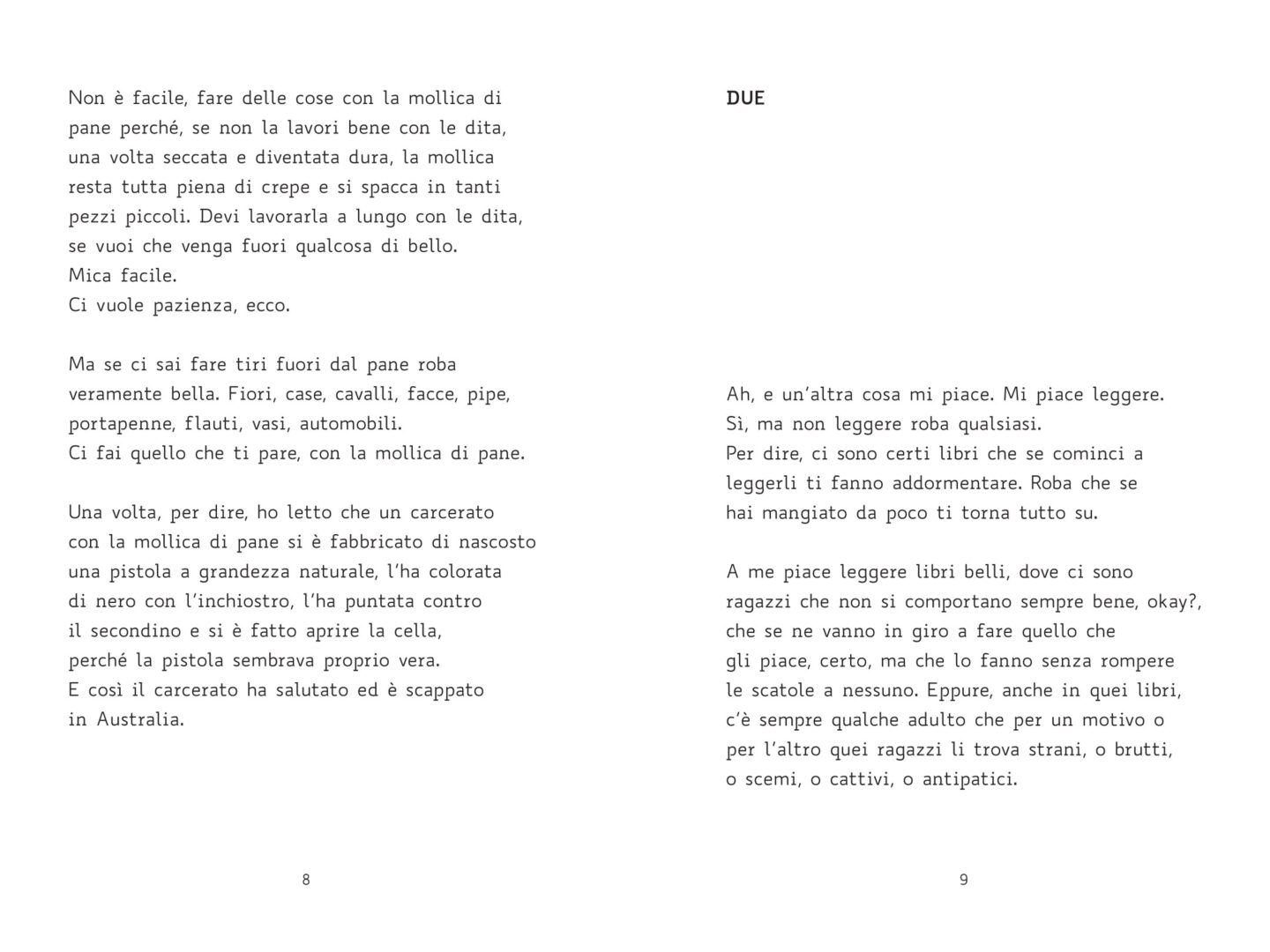 Non è facile, fare delle cose con la mollica di pane perché, se non la lavori bene con le dita, una volta seccata e diventata dura, la mollica resta tutta piena di crepe e si spacca in tanti pezzi piccoli. Devi lavorarla a lungo con le dita, se vuoi che venga fuori qualcosa di bello.
Mica facile.
Ci vuole pazienza, ecco.

Ma se ci sai fare tiri fuori dal pane roba veramente bella. Fiori, case, cavalli, facce, pipe, portapenne, flauti, vasi, automobili.
Ci fai quello che ti pare, con la mollica di pane.

Una volta, per dire, ho letto che un carcerato con la mollica di pane si è fabbricato di nascosto una pistola a grandezza naturale, l'ha colorata di nero con l'inchiostro, l'ha puntata contro il secondino e si è fatto aprire la cella, perché la pistola sembrava proprio vera.
E così il carcerato ha salutato ed è scappato in Australia.

8

DUE

Ah, e un'altra cosa mi piace. Mi piace leggere.
Sì, ma non leggere roba qualsiasi.
Per dire, ci sono certi libri che se cominci a leggerli ti fanno addormentare. Roba che se hai mangiato da poco ti torna tutto su.

A me piace leggere libri belli, dove ci sono ragazzi che non si comportano sempre bene, okay?, che se ne vanno in giro a fare quello che gli piace, certo, ma che lo fanno senza rompere le scatole a nessuno. Eppure, anche in quei libri, c'è sempre qualche adulto che per un motivo o per l'altro quei ragazzi li trova strani, o brutti, o scemi, o cattivi, o antipatici.

9